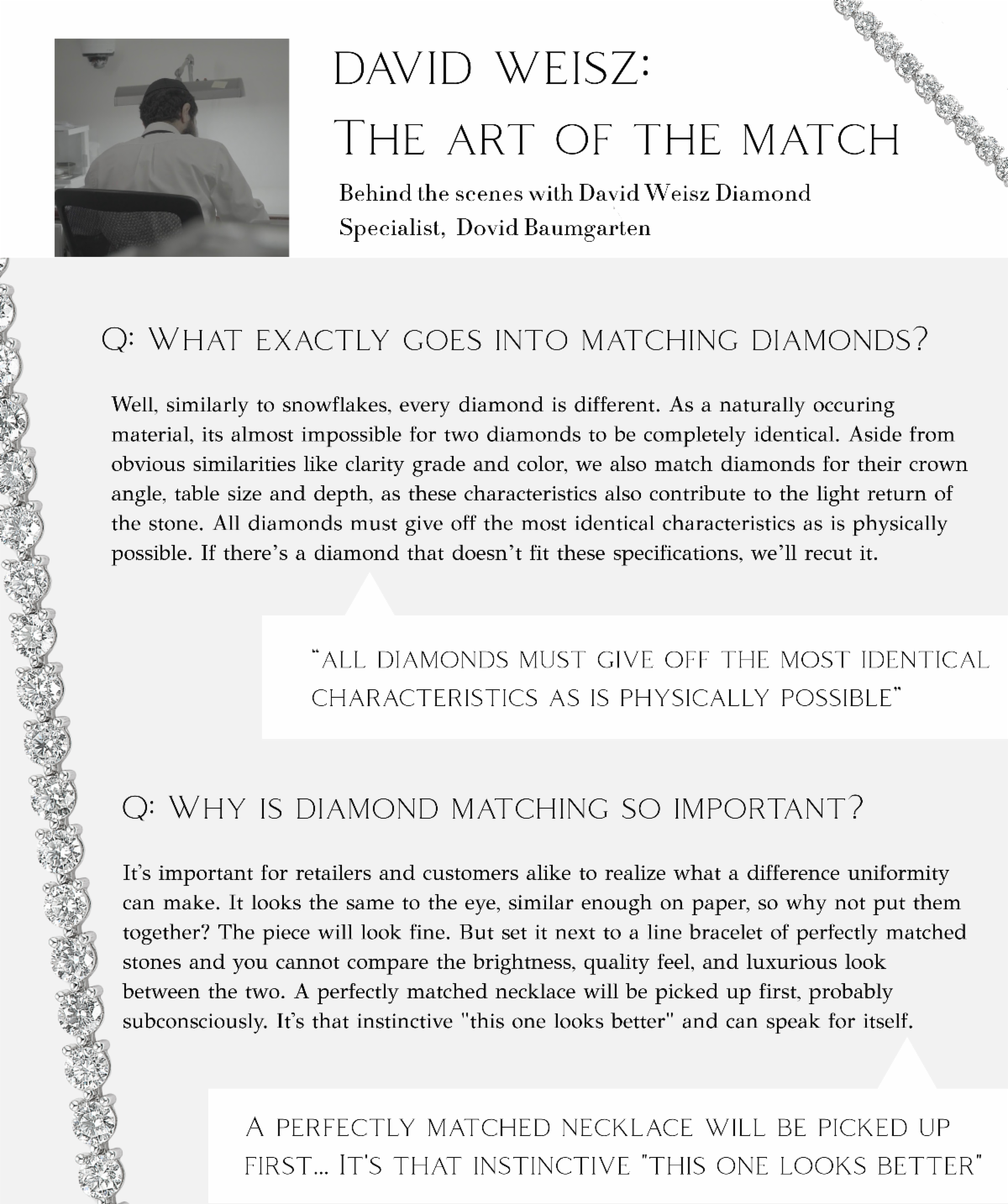 DAVID WEISZ:
THE ART OF THE MATCH

Behind the scenes with David Weisz Diamond Specialist, Dovid Baumgarten

Q: WHAT EXACTLY GOES INTO MATCHING DIAMONDS?

Well, similarly to snowflakes, every diamond is different. As a naturally occuring material, its almost impossible for two diamonds to be completely identical. Aside from obvious similarities like clarity grade and color, we also match diamonds for their crown angle, table size and depth, as these characteristics also contribute to the light return of the stone. All diamonds must give off the most identical characteristics as is physically possible. If there's a diamond that doesn't fit these specifications, we'll recut it.

"ALL DIAMONDS MUST GIVE OFF THE MOST IDENTICAL CHARACTERISTICS AS IS PHYSICALLY POSSIBLE"

Q: WHY IS DIAMOND MATCHING SO IMPORTANT?

It's important for retailers and customers alike to realize what a difference uniformity can make. It looks the same to the eye, similar enough on paper, so why not put them together? The piece will look fine. But set it next to a line bracelet of perfectly matched stones and you cannot compare the brightness, quality feel, and luxurious look between the two. A perfectly matched necklace will be picked up first, probably subconsciously. It's that instinctive "this one looks better" and can speak for itself.

A PERFECTLY MATCHED NECKLACE WILL BE PICKED UP FIRST... IT'S THAT INSTINCTIVE "THIS ONE LOOKS BETTER"